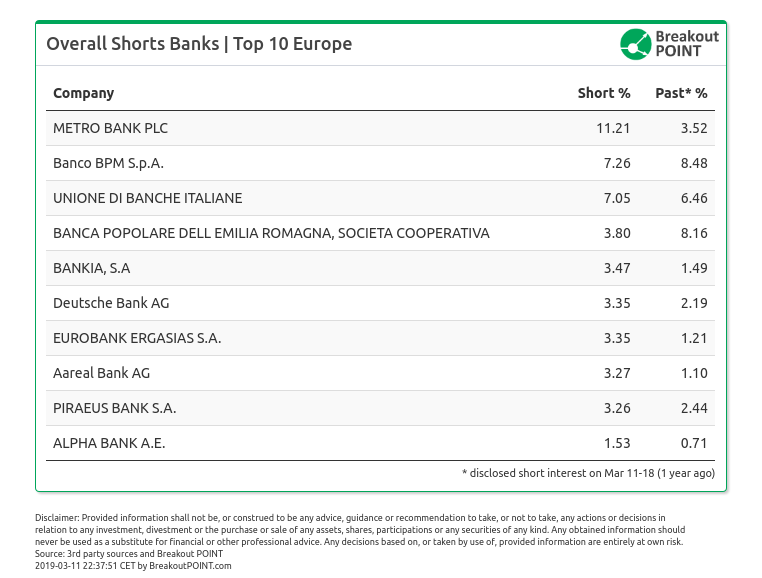 Overall Shorts Banks | Top 10 Europe

Breakout POINT

| Company | Short % | Past* % |
|---|---|---|
| METRO BANK PLC | 11.21 | 3.52 |
| Banco BPM S.p.A. | 7.26 | 8.48 |
| UNIONE DI BANCHE ITALIANE | 7.05 | 6.46 |
| BANCA POPOLARE DELL EMILIA ROMAGNA, SOCIETA COOPERATIVA | 3.80 | 8.16 |
| BANKIA, S.A | 3.47 | 1.49 |
| Deutsche Bank AG | 3.35 | 2.19 |
| EUROBANK ERGASIAS S.A. | 3.35 | 1.21 |
| Aareal Bank AG | 3.27 | 1.10 |
| PIRAEUS BANK S.A. | 3.26 | 2.44 |
| ALPHA BANK A.E. | 1.53 | 0.71 |

* disclosed short interest on Mar 11-18 (1 year ago)

Disclaimer: Provided information shall not be, or construed to be any advice, guidance or recommendation to take, or not to take, any actions or decisions in relation to any investment, divestment or the purchase or sale of any assets, shares, participations or any securities of any kind. Any obtained information should never be used as a substitute for financial or other professional advice. Any decisions based on, or taken by use of, provided information are entirely at own risk.
Source: 3rd party sources and Breakout POINT
2019-03-11 22:37:51 CET by BreakoutPOINT.com